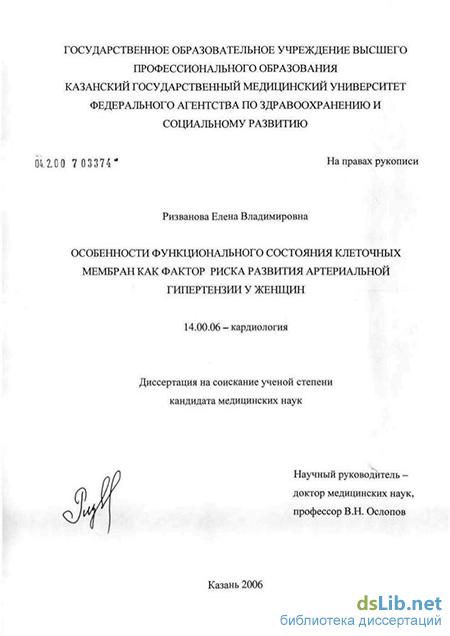 ГОСУДАРСТВЕННОЕ ОБРАЗОВАТЕЛЬНОЕ УЧРЕЖДЕНИЕ ВЫСШЕГО ПРОФЕССИОНАЛЬНОГО ОБРАЗОВАНИЯ КАЗАНСКИЙ ГОСУДАРСТВЕННЫЙ МЕДИЦИНСКИЙ УНИВЕРСИТЕТ ФЕДЕРАЛЬНОГО АГЕНТСТВА ПО ЗДРАВООХРАНЕНИЮ И СОЦИАЛЬНОМУ РАЗВИТИЮ

04.2.00 7 03374

На правах рукописи

Ризванова Елена Владимировна

ОСОБЕННОСТИ ФУНКЦИОНАЛЬНОГО СОСТОЯНИЯ КЛЕТОЧНЫХ МЕМБРАН КАК ФАКТОР РИСКА РАЗВИТИЯ АРТЕРИАЛЬНОЙ ГИПЕРТЕНЗИИ У ЖЕНЩИН

14.00.06 – кардиология

Диссертация на соискание ученой степени кандидата медицинских наук

Научный руководитель – доктор медицинских наук, профессор В.Н. Ослопов

Казань 2006

dsLib.net
библиотека диссертаций